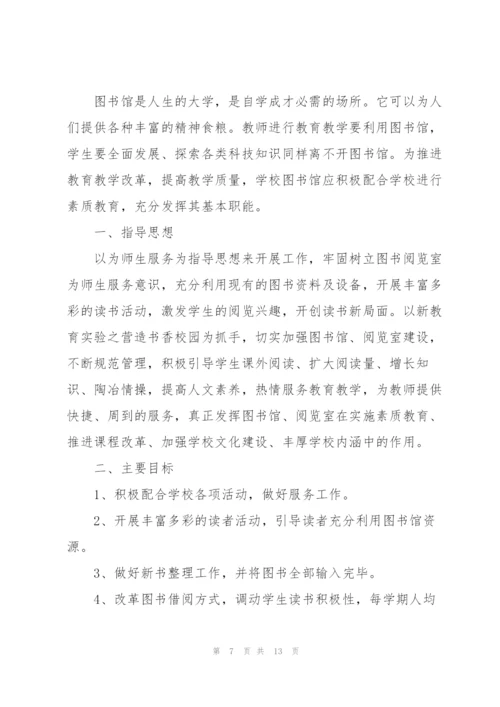 图书馆是人生的大学，是自学成才必需的场所。它可以为人们提供各种丰富的精神食粮。教师进行教育教学要利用图书馆，学生要全面发展、探索各类科技知识同样离不开图书馆。为推进教育教学改革，提高教学质量，学校图书馆应积极配合学校进行素质教育，充分发挥其基本职能。

一、指导思想

以为师生服务为指导思想来开展工作，牢固树立图书阅览室为师生服务意识，充分利用现有的图书资料及设备，开展丰富多彩的读书活动，激发学生的阅览兴趣，开创读书新局面。以新教育实验之营造书香校园为抓手，切实加强图书馆、阅览室建设，不断规范管理，积极引导学生课外阅读、扩大阅读量、增长知识、陶冶情操，提高人文素养，热情服务教育教学，为教师提供快捷、周到的服务，真正发挥图书馆、阅览室在实施素质教育、推进课程改革、加强学校文化建设、丰厚学校内涵中的作用。

二、主要目标

1、积极配合学校各项活动，做好服务工作。

2、开展丰富多彩的读者活动，引导读者充分利用图书馆资源。

3、做好新书整理工作，并将图书全部输入完毕。

4、改革图书借阅方式，调动学生读书积极性，每学期人均

第 7 页 共 13 页